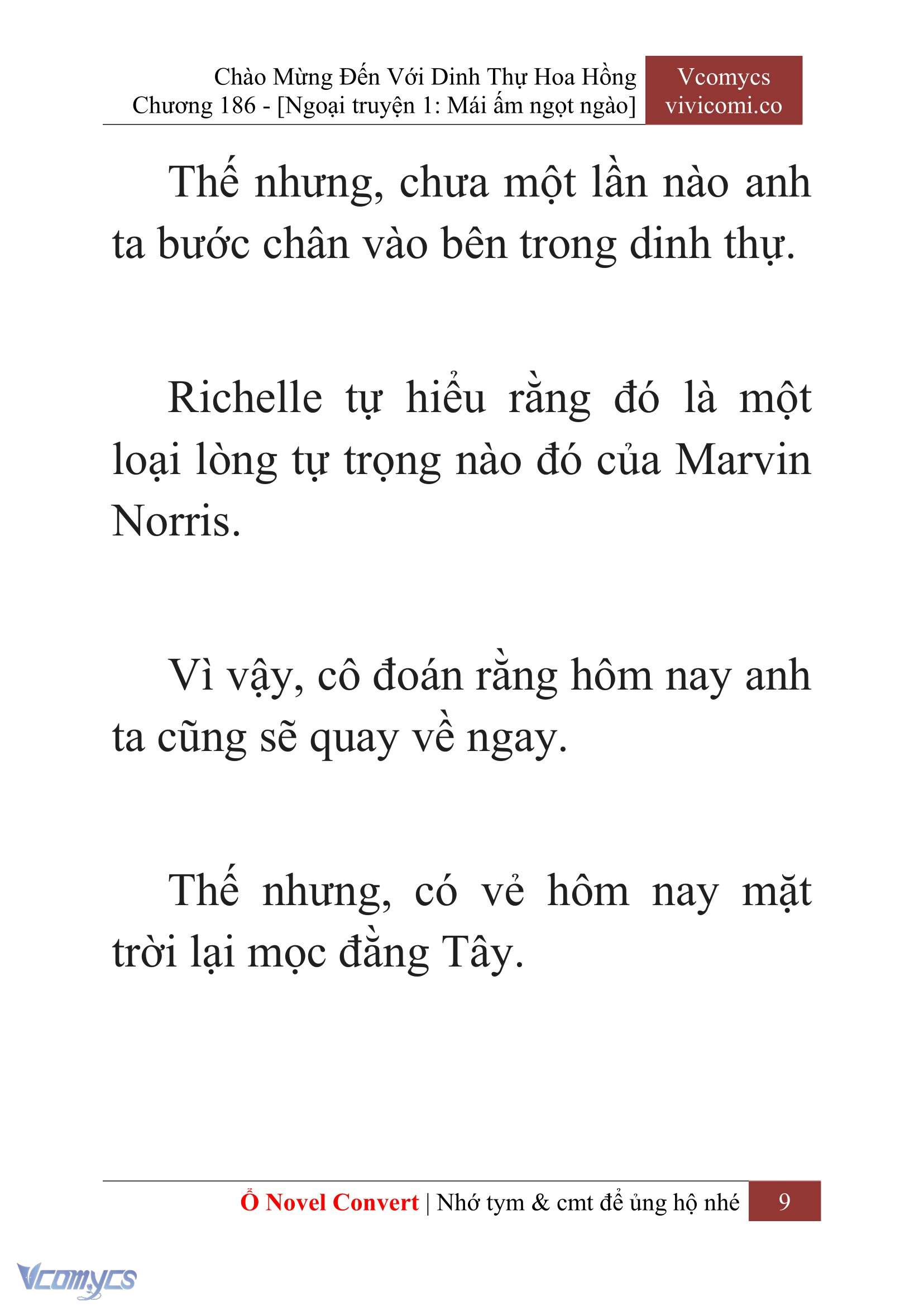 Chào Mừng Đến Với Dinh Thự Hoa Hồng
Chương 186 - [Ngoại truyện 1: Mái ấm ngọt ngào]

Vcomycs
vivicomi.co

Thế nhưng, chưa một lần nào anh ta bước chân vào bên trong dinh thự.

Richelle tự hiểu rằng đó là một loại lòng tự trọng nào đó của Marvin Norris.

Vì vậy, cô đoán rằng hôm nay anh ta cũng sẽ quay về ngay.

Thế nhưng, có vẻ hôm nay mặt trời lại mọc đằng Tây.

Ổ Novel Convert | Nhớ tym & cmt để ủng hộ nhé 9

Vcomycs